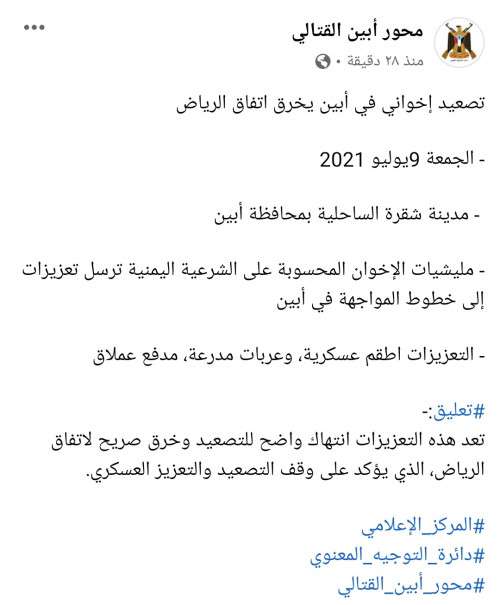 محور أبين القتالي
منذ ٢٨ دقيقة •

تصعيد إخواني في أبين يخرق اتفاق الرياض

- الجمعة 9يوليو 2021

- مدينة شقرة الساحلية بمحافظة أبين

- مليشيات الإخوان المحسوبة على الشرعية اليمنية ترسل تعزيزات إلى خطوط المواجهة في أبين

- التعزيزات اطقم عسكرية، وعربات مدرعة، مدفع عملاق

#تعليق:-
تعد هذه التعزيزات انتهاك واضح للتصعيد وخرق صريح لاتفاق الرياض، الذي يؤكد على وقف التصعيد والتعزيز العسكري.

#المركز_الإعلامي
#دائرة_التوجيه_المعنوي
#محور_أبين_القتالي